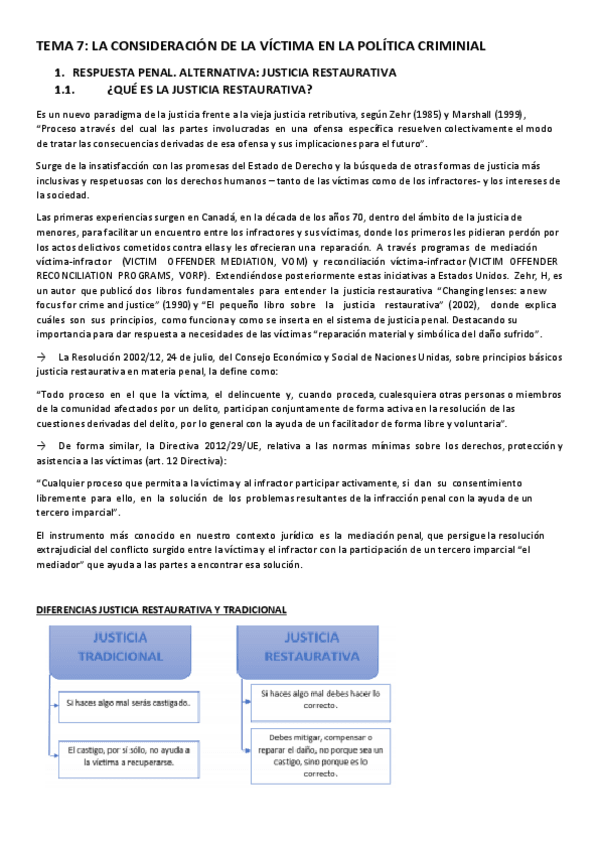 TEMA 7: LA CONSIDERACIÓN DE LA VÍCTIMA EN LA POLÍTICA CRIMINIAL

1. RESPUESTA PENAL. ALTERNATIVA: JUSTICIA RESTAURATIVA

1.1. ¿QUÉ ES LA JUSTICIA RESTAURATIVA?

Es un nuevo paradigma de la justicia frente a la vieja justicia retributiva, según Zehr (1985) y Marshall (1999), "Proceso a través del cual las partes involucradas en una ofensa específica resuelven colectivamente el modo de tratar las consecuencias derivadas de esa ofensa y sus implicaciones para el futuro".

Surge de la insatisfacción con las promesas del Estado de Derecho y la búsqueda de otras formas de justicia más inclusivas y respetuosas con los derechos humanos – tanto de las víctimas como de los infractores- y los intereses de la sociedad.

Las primeras experiencias surgen en Canadá, en la década de los años 70, dentro del ámbito de la justicia de menores, para facilitar un encuentro entre los infractores y sus víctimas, donde los primeros les pidieran perdón por los actos delictivos cometidos contra ellas y les ofrecieran una reparación. A través programas de mediación víctima-infractor (VICTIM OFFENDER MEDIATION, VOM) y reconciliación víctima-infractor (VICTIM OFFENDER RECONCILIATION PROGRAMS, VORP). Extendiéndose posteriormente estas iniciativas a Estados Unidos. Zehr, H, es un autor que publicó dos libros fundamentales para entender la justicia restaurativa "Changing lenses: a new focus for crime and justice" (1990) y "El pequeño libro sobre la justicia restaurativa" (2002), donde explica cuáles son sus principios, como funciona y como se inserta en el sistema de justicia penal. Destacando su importancia para dar respuesta a necesidades de las víctimas "reparación material y simbólica del daño sufrido".

→ La Resolución 2002/12, 24 de julio, del Consejo Económico y Social de Naciones Unidas, sobre principios básicos justicia restaurativa en materia penal, la define como:

"Todo proceso en el que la víctima, el delincuente y, cuando proceda, cualesquiera otras personas o miembros de la comunidad afectados por un delito, participan conjuntamente de forma activa en la resolución de las cuestiones derivadas del delito, por lo general con la ayuda de un facilitador de forma libre y voluntaria".

→ De forma similar, la Directiva 2012/29/UE, relativa a las normas mínimas sobre los derechos, protección y asistencia a las víctimas (art. 12 Directiva):

"Cualquier proceso que permita a la víctima y al infractor participar activamente, si dan su consentimiento libremente para ello, en la solución de los problemas resultantes de la infracción penal con la ayuda de un tercero imparcial".

El instrumento más conocido en nuestro contexto jurídico es la mediación penal, que persigue la resolución extrajudicial del conflicto surgido entre la víctima y el infractor con la participación de un tercero imparcial "el mediador" que ayuda a las partes a encontrar esa solución.

DIFERENCIAS JUSTICIA RESTAURATIVA Y TRADICIONAL

JUSTICIA TRADICIONAL

Si haces algo mal serás castigado.

El castigo, por sí sólo, no ayuda a la víctima a recuperarse.

JUSTICIA RESTAURATIVA

Si haces algo mal debes hacer lo correcto.

Debes mitigar, compensar o reparar el daño, no porque sea un castigo, sino porque es lo correcto.